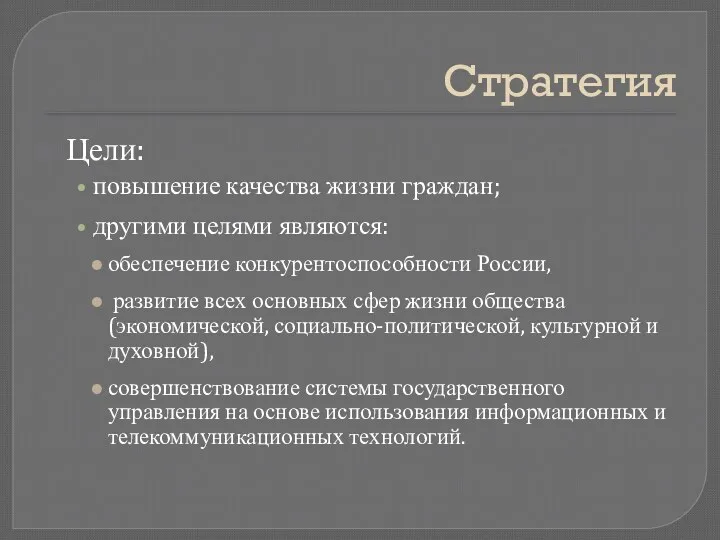 Стратегия

Цели:

повышение качества жизни граждан;

другими целями являются:

обеспечение конкурентоспособности России,

развитие всех основных сфер жизни общества (экономической, социально-политической, культурной и духовной),

совершенствование системы государственного управления на основе использования информационных и телекоммуникационных технологий.